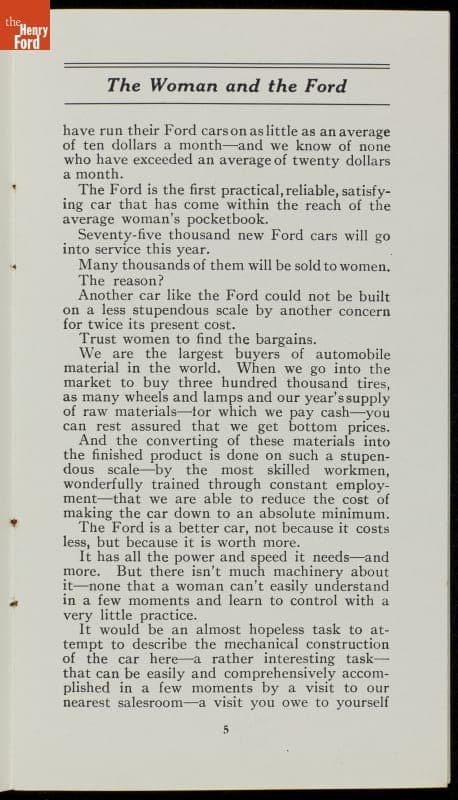 the Henry Ford

The Woman and the Ford

have run their Ford cars on as little as an average of ten dollars a month—and we know of none who have exceeded an average of twenty dollars a month.

The Ford is the first practical, reliable, satisfying car that has come within the reach of the average woman's pocketbook.

Seventy-five thousand new Ford cars will go into service this year.

Many thousands of them will be sold to women.

The reason?

Another car like the Ford could not be built on a less stupendous scale by another concern for twice its present cost.

Trust women to find the bargains.

We are the largest buyers of automobile material in the world. When we go into the market to buy three hundred thousand tires, as many wheels and lamps and our year's supply of raw materials—for which we pay cash—you can rest assured that we get bottom prices.

And the converting of these materials into the finished product is done on such a stupendous scale—by the most skilled workmen, wonderfully trained through constant employment—that we are able to reduce the cost of making the car down to an absolute minimum.

The Ford is a better car, not because it costs less, but because it is worth more.

It has all the power and speed it needs—and more. But there isn't much machinery about it—none that a woman can't easily understand in a few moments and learn to control with a very little practice.

It would be an almost hopeless task to attempt to describe the mechanical construction of the car here—a rather interesting task—that can be easily and comprehensively accomplished in a few moments by a visit to our nearest salesroom—a visit you owe to yourself

5